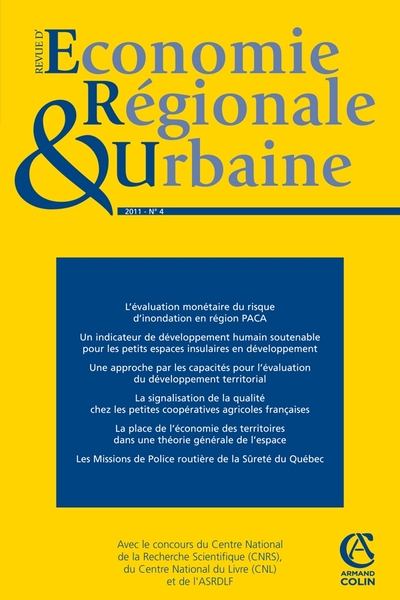 REVUE D'
Economie
Régionale
& Urbaine

2011 - N° 4

L'évaluation monétaire du risque d'inondation en région PACA

Un indicateur de développement humain soutenable pour les petits espaces insulaires en développement

Une approche par les capacités pour l'évaluation du développement territorial

La signalisation de la qualité chez les petites coopératives agricoles françaises

La place de l'économie des territoires dans une théorie générale de l'espace

Les Missions de Police routière de la Sûreté du Québec

Avec le concours du Centre National de la Recherche Scientifique (CNRS), du Centre National du Livre (CNL) et de l'ASRDLF

AC
ARMAND COLIN